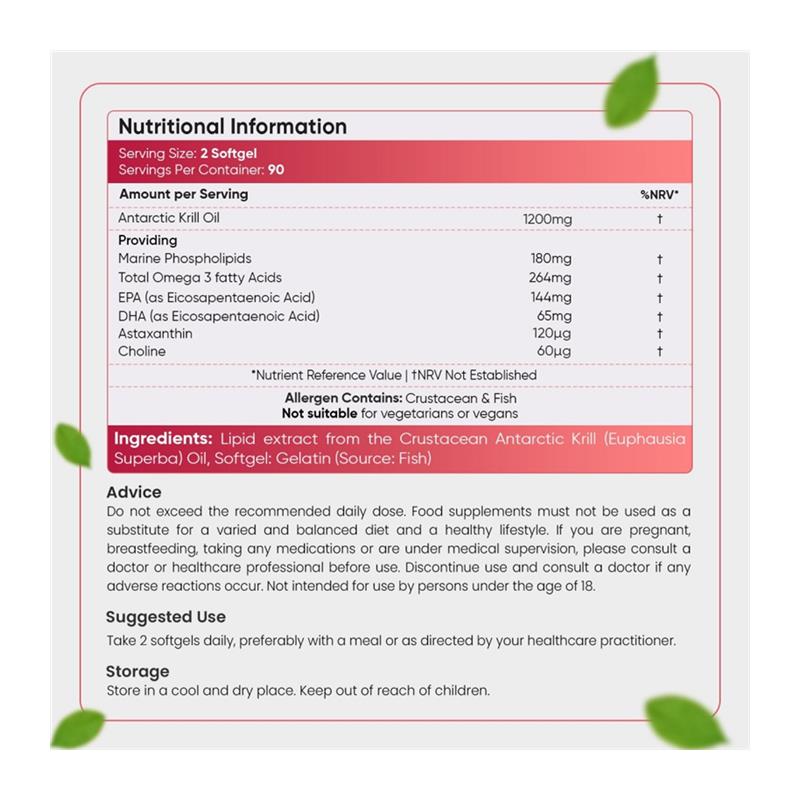 Nutritional Information

Serving Size: 2 Softgel
Servings Per Container: 90

| Amount per Serving | | %NRV* |
|---|---|---|
| Antarctic Krill Oil | 1200mg | † |
| Providing | | |
| Marine Phospholipids | 180mg | † |
| Total Omega 3 fatty Acids | 264mg | † |
| EPA (as Eicosapentaenoic Acid) | 144mg | † |
| DHA (as Eicosapentaenoic Acid) | 65mg | † |
| Astaxanthin | 120μg | † |
| Choline | 60μg | † |

*Nutrient Reference Value | †NRV Not Established

Allergen Contains: Crustacean & Fish
Not suitable for vegetarians or vegans

Ingredients: Lipid extract from the Crustacean Antarctic Krill (Euphausia Superba) Oil, Softgel: Gelatin (Source: Fish)

Advice
Do not exceed the recommended daily dose. Food supplements must not be used as a substitute for a varied and balanced diet and a healthy lifestyle. If you are pregnant, breastfeeding, taking any medications or are under medical supervision, please consult a doctor or healthcare professional before use. Discontinue use and consult a doctor if any adverse reactions occur. Not intended for use by persons under the age of 18.

Suggested Use
Take 2 softgels daily, preferably with a meal or as directed by your healthcare practitioner.

Storage
Store in a cool and dry place. Keep out of reach of children.